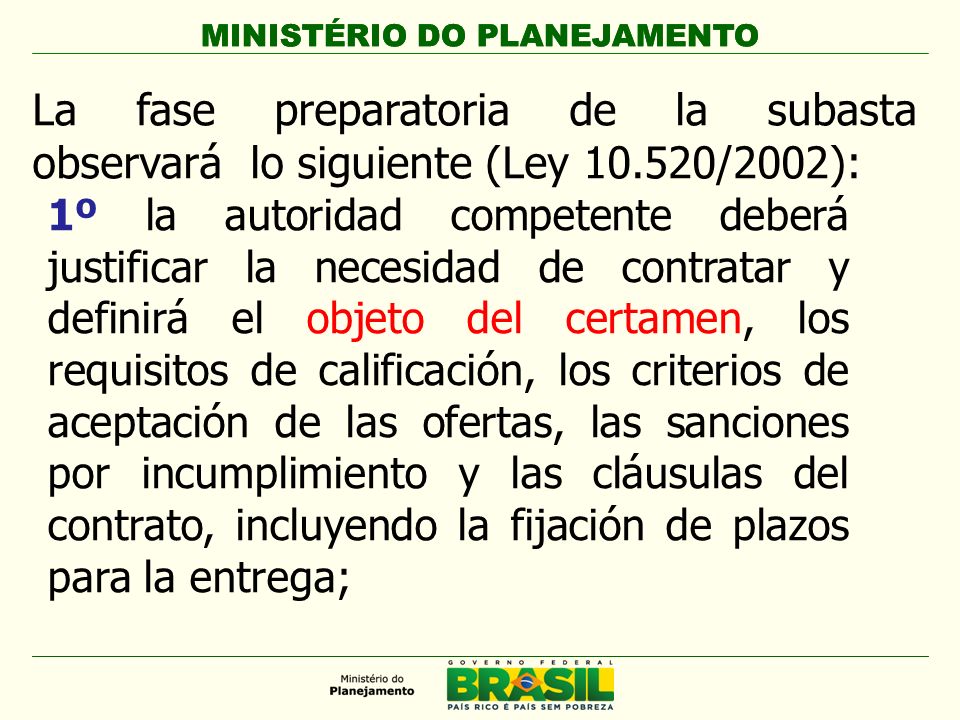 MINISTÉRIO DO PLANEJAMENTO

La fase preparatoria de la subasta observará lo siguiente (Ley 10.520/2002):

1º la autoridad competente deberá justificar la necesidad de contratar y definirá el objeto del certamen, los requisitos de calificación, los criterios de aceptación de las ofertas, las sanciones por incumplimiento y las cláusulas del contrato, incluyendo la fijación de plazos para la entrega;

Ministério do Planejamento

GOVERNO FEDERAL
BRASIL
PAÍS RICO É PAÍS SEM POBREZA